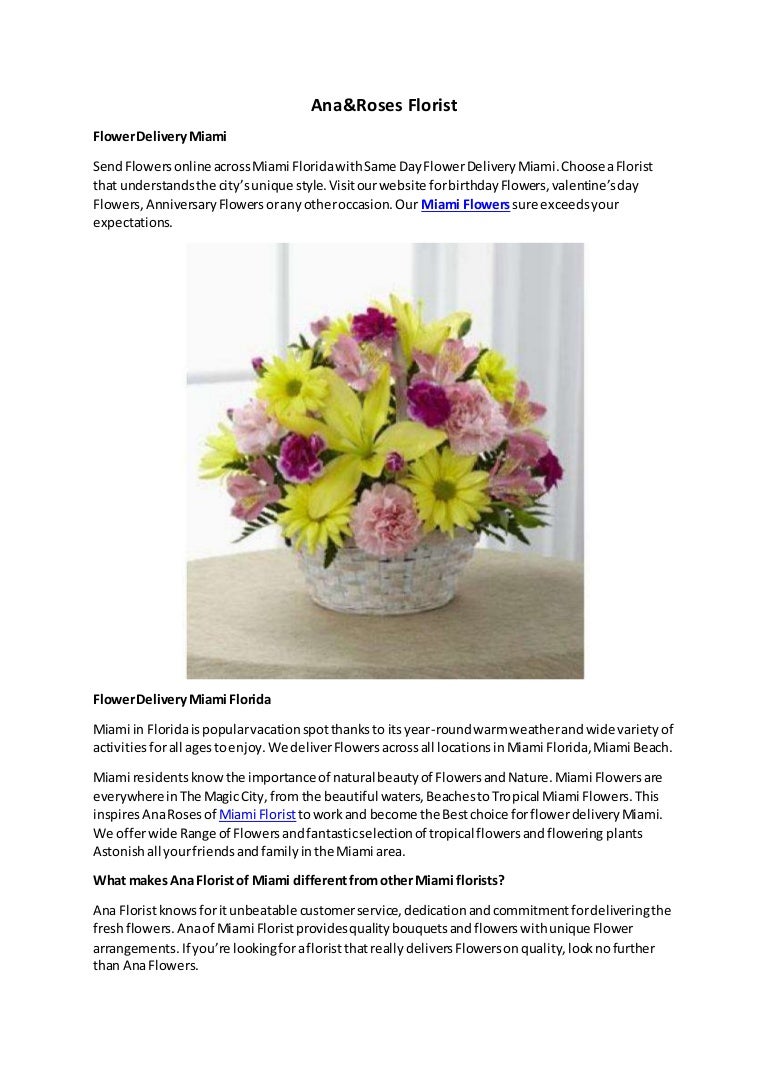 Ana&Roses Florist

Flower Delivery Miami

Send Flowers online across Miami Florida with Same Day Flower Delivery Miami. Choose a Florist that understands the city's unique style. Visit our website for birthday Flowers, valentine's day Flowers, Anniversary Flowers or any other occasion. Our Miami Flowers sure exceeds your expectations.

Flower Delivery Miami Florida

Miami in Florida is popular vacation spot thanks to its year-round warm weather and wide variety of activities for all ages to enjoy. We deliver Flowers across all locations in Miami Florida, Miami Beach.

Miami residents know the importance of natural beauty of Flowers and Nature. Miami Flowers are everywhere in The Magic City, from the beautiful waters, Beaches to Tropical Miami Flowers. This inspires Ana Roses of Miami Florist to work and become the Best choice for flower delivery Miami. We offer wide Range of Flowers and fantastic selection of tropical flowers and flowering plants Astonish all your friends and family in the Miami area.

What makes Ana Florist of Miami different from other Miami florists?

Ana Florist knows for it unbeatable customer service, dedication and commitment for delivering the fresh flowers. Ana of Miami Florist provides quality bouquets and flowers with unique Flower arrangements. If you're looking for a florist that really delivers Flowers on quality, look no further than Ana Flowers.